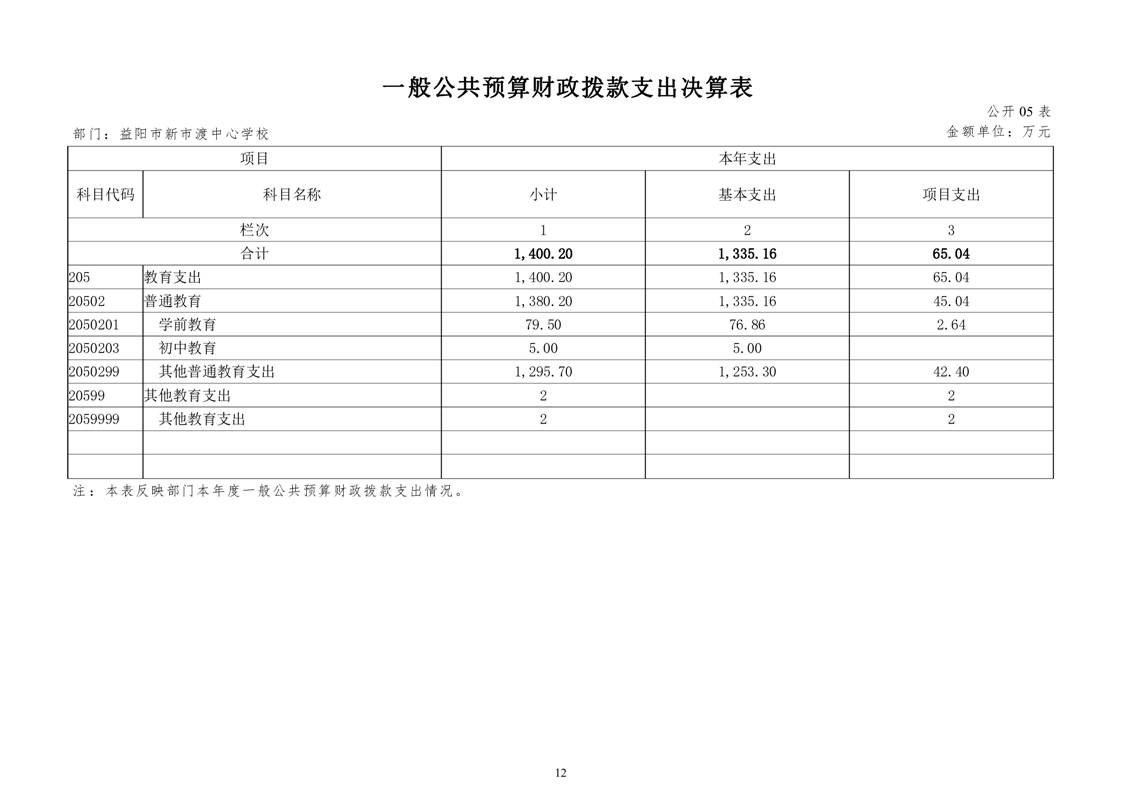 一般公共预算财政拨款支出决算表

公开 05 表

部门：益阳市新市渡中心学校

金额单位：万元

| 项目 | | 本年支出 | | |
|---|---|---|---|---|
| 科目代码 | 科目名称 | 小计 | 基本支出 | 项目支出 |
| 栏次 | | 1 | 2 | 3 |
| 合计 | | 1,400.20 | 1,335.16 | 65.04 |
| 205 | 教育支出 | 1,400.20 | 1,335.16 | 65.04 |
| 20502 | 普通教育 | 1,380.20 | 1,335.16 | 45.04 |
| 2050201 | 学前教育 | 79.50 | 76.86 | 2.64 |
| 2050203 | 初中教育 | 5.00 | 5.00 | |
| 2050299 | 其他普通教育支出 | 1,295.70 | 1,253.30 | 42.40 |
| 20599 | 其他教育支出 | 2 | | 2 |
| 2059999 | 其他教育支出 | 2 | | 2 |
| | | | | |
| | | | | |

注：本表反映部门本年度一般公共预算财政拨款支出情况。

12